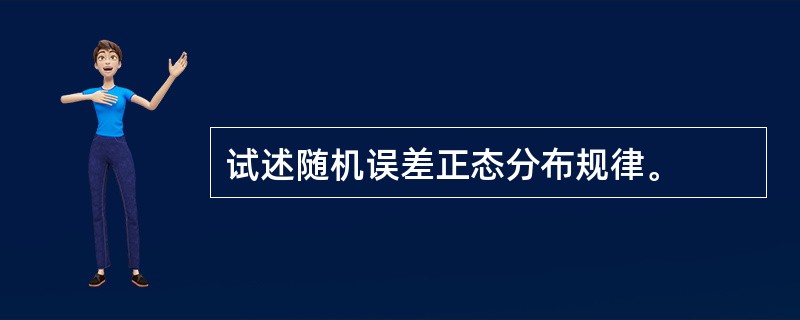 试述随机误差正态分布规律。